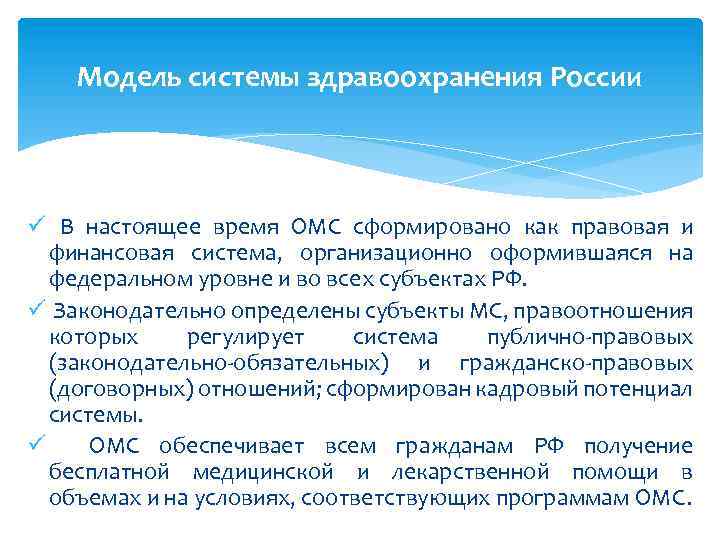 Модель системы здравоохранения России

✓ В настоящее время ОМС сформировано как правовая и финансовая система, организационно оформившаяся на федеральном уровне и во всех субъектах РФ.

✓ Законодательно определены субъекты МС, правоотношения которых регулирует система публично-правовых (законодательно-обязательных) и гражданско-правовых (договорных) отношений; сформирован кадровый потенциал системы.

✓ ОМС обеспечивает всем гражданам РФ получение бесплатной медицинской и лекарственной помощи в объемах и на условиях, соответствующих программам ОМС.